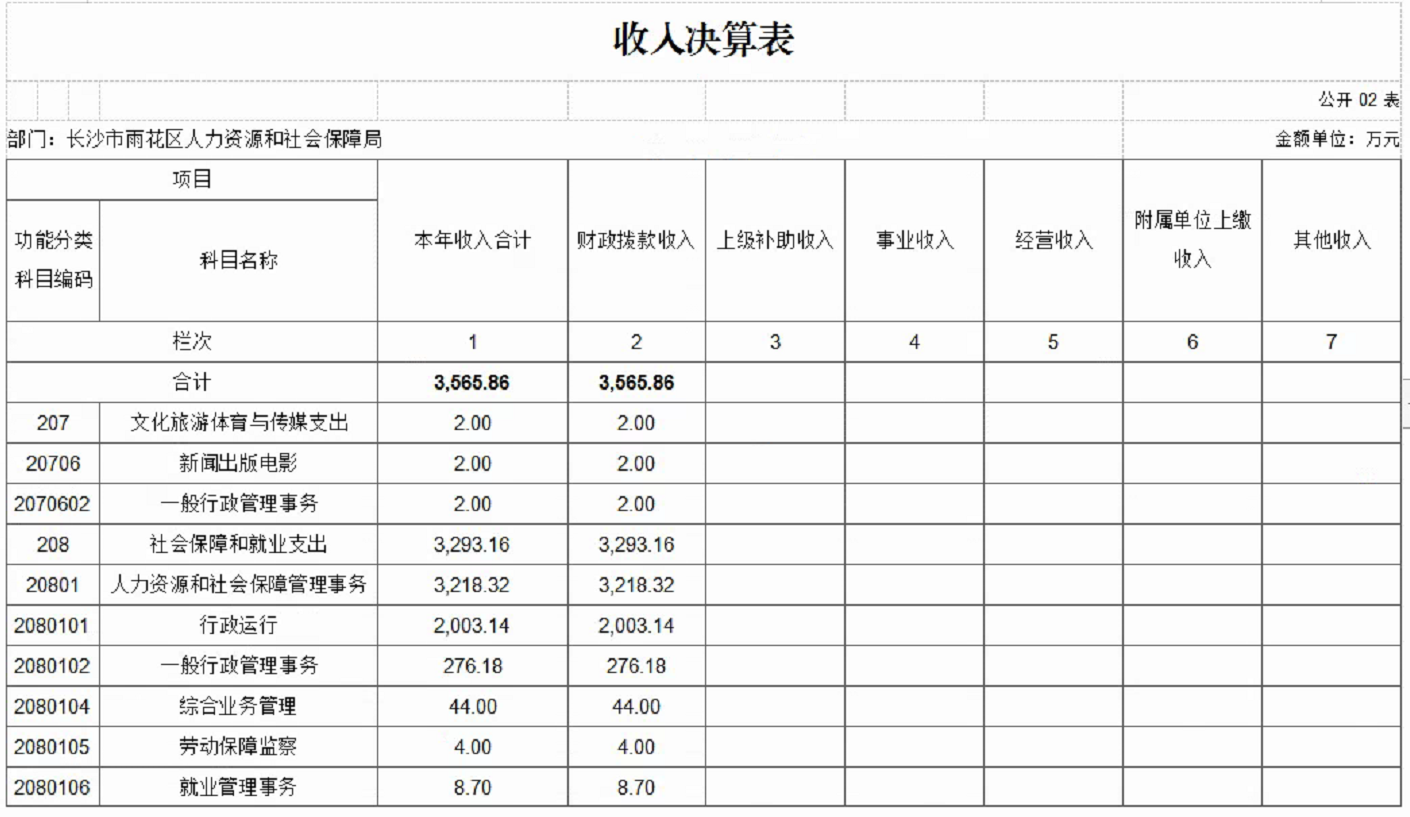 收入决算表

公开 02 表

部门：长沙市雨花区人力资源和社会保障局

金额单位：万元

| 项目 | | 本年收入合计 | 财政拨款收入 | 上级补助收入 | 事业收入 | 经营收入 | 附属单位上缴收入 | 其他收入 |
|---|---|---|---|---|---|---|---|---|
| 功能分类科目编码 | 科目名称 | | | | | | | |
| 栏次 | | 1 | 2 | 3 | 4 | 5 | 6 | 7 |
| 合计 | | 3,565.86 | 3,565.86 | | | | | |
| 207 | 文化旅游体育与传媒支出 | 2.00 | 2.00 | | | | | |
| 20706 | 新闻出版电影 | 2.00 | 2.00 | | | | | |
| 2070602 | 一般行政管理事务 | 2.00 | 2.00 | | | | | |
| 208 | 社会保障和就业支出 | 3,293.16 | 3,293.16 | | | | | |
| 20801 | 人力资源和社会保障管理事务 | 3,218.32 | 3,218.32 | | | | | |
| 2080101 | 行政运行 | 2,003.14 | 2,003.14 | | | | | |
| 2080102 | 一般行政管理事务 | 276.18 | 276.18 | | | | | |
| 2080104 | 综合业务管理 | 44.00 | 44.00 | | | | | |
| 2080105 | 劳动保障监察 | 4.00 | 4.00 | | | | | |
| 2080106 | 就业管理事务 | 8.70 | 8.70 | | | | | |